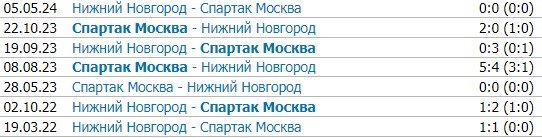 | 05.05.24 | Нижний Новгород - Спартак Москва | 0:0 (0:0) |
|---|---|---|
| 22.10.23 | Спартак Москва - Нижний Новгород | 2:0 (1:0) |
| 19.09.23 | Нижний Новгород - Спартак Москва | 0:3 (0:1) |
| 08.08.23 | Спартак Москва - Нижний Новгород | 5:4 (3:1) |
| 28.05.23 | Спартак Москва - Нижний Новгород | 0:0 (0:0) |
| 02.10.22 | Нижний Новгород - Спартак Москва | 1:2 (1:0) |
| 19.03.22 | Нижний Новгород - Спартак Москва | 1:1 (0:0) |